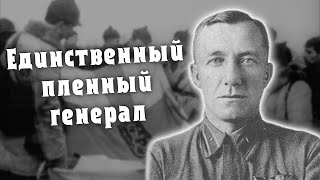 Единственный пленный генерал